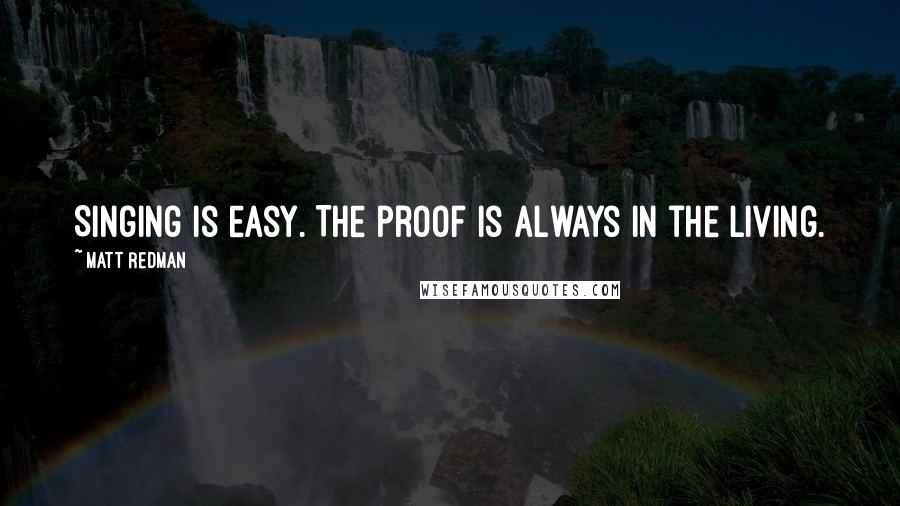 SINGING IS EASY. THE PROOF IS ALWAYS IN THE LIVING.

~ MATT REDMAN

WISEFAMOUSQUOTES.COM